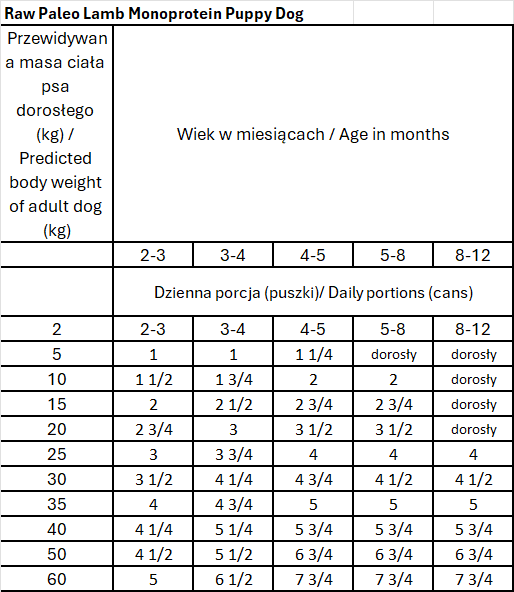 Raw Paleo Lamb Monoprotein Puppy Dog

| Przewidywana masa ciała psa dorosłego (kg) / Predicted body weight of adult dog (kg) | Wiek w miesiącach / Age in months | | | | |
|---|---|---|---|---|---|
| | 2-3 | 3-4 | 4-5 | 5-8 | 8-12 |
| | Dzienna porcja (puszki)/ Daily portions (cans) | | | | |
| 2 | 2-3 | 3-4 | 4-5 | 5-8 | 8-12 |
| 5 | 1 | 1 | 1 1/4 | dorosły | dorosły |
| 10 | 1 1/2 | 1 3/4 | 2 | 2 | dorosły |
| 15 | 2 | 2 1/2 | 2 3/4 | 2 3/4 | dorosły |
| 20 | 2 3/4 | 3 | 3 1/2 | 3 1/2 | dorosły |
| 25 | 3 | 3 3/4 | 4 | 4 | 4 |
| 30 | 3 1/2 | 4 1/4 | 4 3/4 | 4 1/2 | 4 1/2 |
| 35 | 4 | 4 3/4 | 5 | 5 | 5 |
| 40 | 4 1/4 | 5 1/4 | 5 3/4 | 5 3/4 | 5 3/4 |
| 50 | 4 1/2 | 5 1/2 | 6 3/4 | 6 3/4 | 6 3/4 |
| 60 | 5 | 6 1/2 | 7 3/4 | 7 3/4 | 7 3/4 |